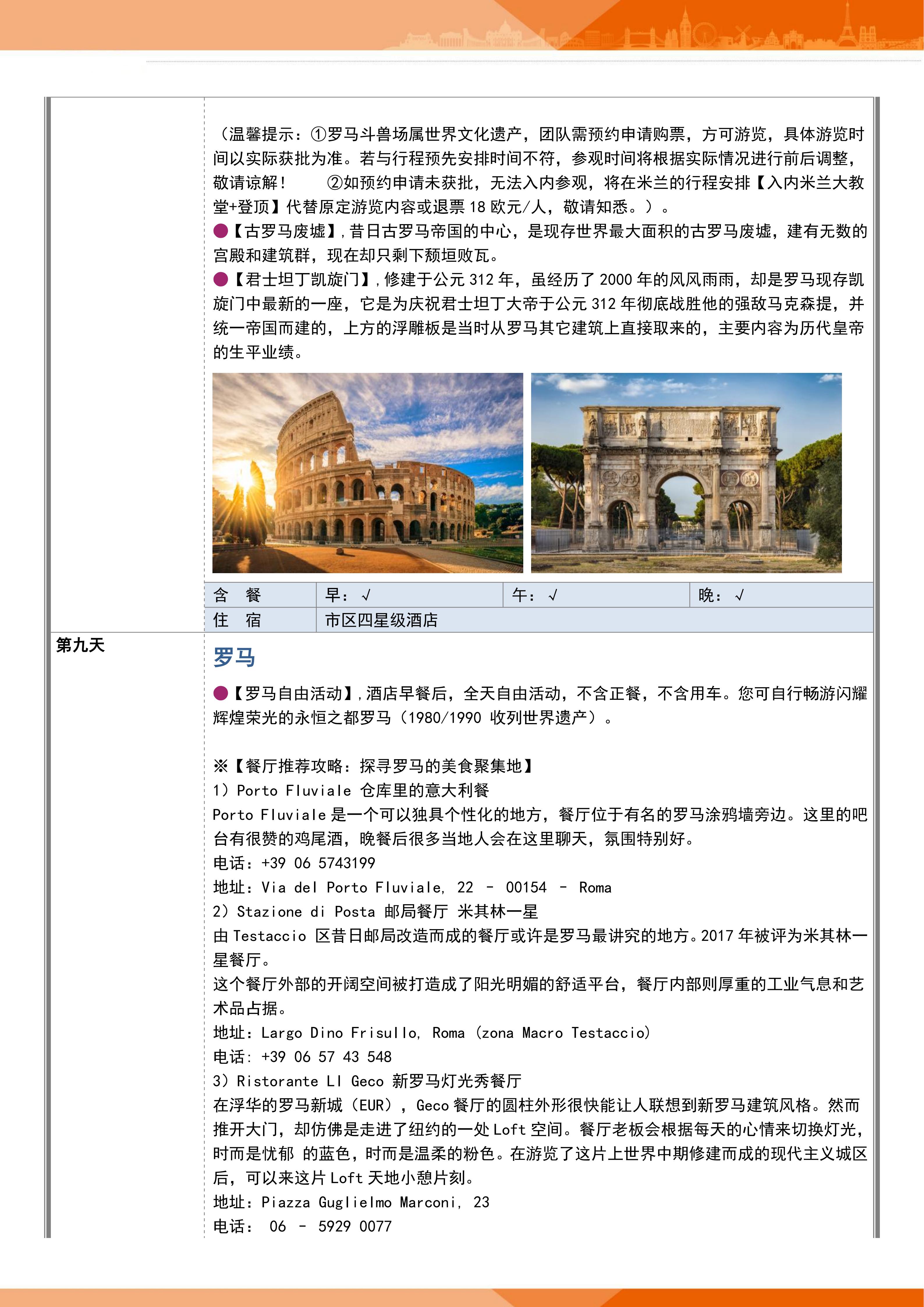 （温馨提示：①罗马斗兽场属世界文化遗产，团队需预约申请购票，方可游览，具体游览时间以实际获批为准。若与行程预先安排时间不符，参观时间将根据实际情况进行前后调整，敬请谅解！　　②如预约申请未获批，无法入内参观，将在米兰的行程安排【入内米兰大教堂+登顶】代替原定游览内容或退票 18 欧元/人，敬请知悉。）。
●【古罗马废墟】，昔日古罗马帝国的中心，是现存世界最大面积的古罗马废墟，建有无数的宫殿和建筑群，现在却只剩下颓垣败瓦。
●【君士坦丁凯旋门】，修建于公元 312 年，虽经历了 2000 年的风风雨雨，却是罗马现存凯旋门中最新的一座，它是为庆祝君士坦丁大帝于公元 312 年彻底战胜他的强敌马克森提，并统一帝国而建的，上方的浮雕板是当时从罗马其它建筑上直接取来的，主要内容为历代皇帝的生平业绩。

| 含　餐 | 早：√ | 午：√ | 晚：√ |
|---|---|---|---|
| 住　宿 | 市区四星级酒店 | | |

第九天

罗马

●【罗马自由活动】，酒店早餐后，全天自由活动，不含正餐，不含用车。您可自行畅游闪耀辉煌荣光的永恒之都罗马（1980/1990 收列世界遗产）。

※【餐厅推荐攻略：探寻罗马的美食聚集地】
1）Porto Fluviale 仓库里的意大利餐
Porto Fluviale 是一个可以独具个性化的地方，餐厅位于有名的罗马涂鸦墙旁边。这里的吧台有很赞的鸡尾酒，晚餐后很多当地人会在这里聊天，氛围特别好。
电话：+39 06 5743199
地址：Via del Porto Fluviale, 22 - 00154 - Roma
2）Stazione di Posta 邮局餐厅 米其林一星
由 Testaccio 区昔日邮局改造而成的餐厅或许是罗马最讲究的地方。2017 年被评为米其林一星餐厅。
这个餐厅外部的开阔空间被打造成了阳光明媚的舒适平台，餐厅内部则厚重的工业气息和艺术品占据。
地址：Largo Dino Frisullo, Roma (zona Macro Testaccio)
电话：+39 06 57 43 548
3）Ristorante Ll Geco 新罗马灯光秀餐厅
在浮华的罗马新城（EUR），Geco 餐厅的圆柱外形很快能让人联想到新罗马建筑风格。然而推开大门，却仿佛是走进了纽约的一处 Loft 空间。餐厅老板会根据每天的心情来切换灯光，时而是忧郁 的蓝色，时而是温柔的粉色。在游览了这片上世界中期修建而成的现代主义城区后，可以来这片 Loft 天地小憩片刻。
地址：Piazza Guglielmo Marconi, 23
电话： 06 - 5929 0077